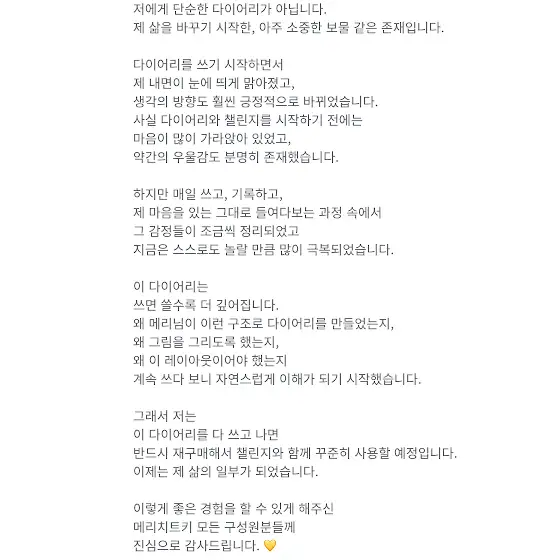 저에게 단순한 다이어리가 아닙니다.
제 삶을 바꾸기 시작한, 아주 소중한 보물 같은 존재입니다.

다이어리를 쓰기 시작하면서
제 내면이 눈에 띄게 맑아졌고,
생각의 방향도 훨씬 긍정적으로 바뀌었습니다.
사실 다이어리와 챌린지를 시작하기 전에는
마음이 많이 가라앉아 있었고,
약간의 우울감도 분명히 존재했습니다.

하지만 매일 쓰고, 기록하고,
제 마음을 있는 그대로 들여다보는 과정 속에서
그 감정들이 조금씩 정리되었고
지금은 스스로도 놀랄 만큼 많이 극복되었습니다.

이 다이어리는
쓰면 쓸수록 더 깊어집니다.
왜 메리님이 이런 구조로 다이어리를 만들었는지,
왜 그림을 그리도록 했는지,
왜 이 레이아웃이어야 했는지
계속 쓰다 보니 자연스럽게 이해가 되기 시작했습니다.

그래서 저는
이 다이어리를 다 쓰고 나면
반드시 재구매해서 챌린지와 함께 꾸준히 사용할 예정입니다.
이제는 제 삶의 일부가 되었습니다.

이렇게 좋은 경험을 할 수 있게 해주신
메리치트키 모든 구성원분들께
진심으로 감사드립니다. 💛